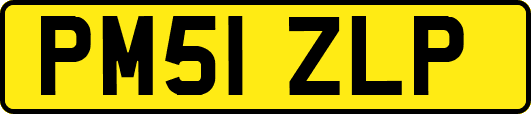 PM51 ZLP